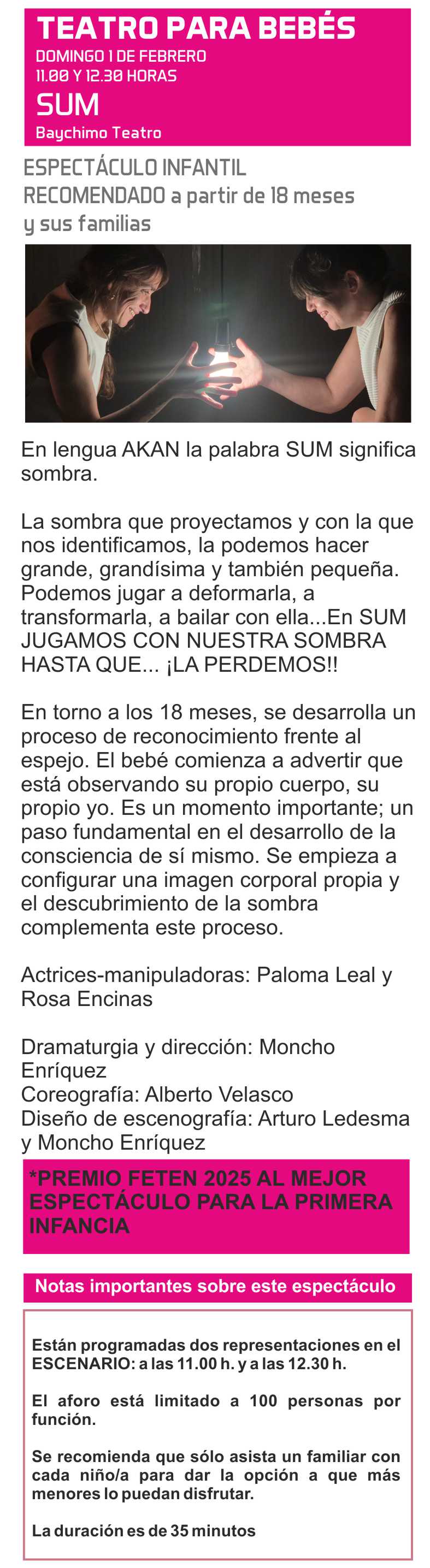 TEATRO PARA BEBÉS
DOMINGO 1 DE FEBRERO
11.00 Y 12.30 HORAS
SUM
Baychimo Teatro

ESPECTÁCULO INFANTIL
RECOMENDADO a partir de 18 meses
y sus familias

En lengua AKAN la palabra SUM significa sombra.

La sombra que proyectamos y con la que nos identificamos, la podemos hacer grande, grandísima y también pequeña. Podemos jugar a deformarla, a transformarla, a bailar con ella...En SUM JUGAMOS CON NUESTRA SOMBRA HASTA QUE... ¡LA PERDEMOS!!

En torno a los 18 meses, se desarrolla un proceso de reconocimiento frente al espejo. El bebé comienza a advertir que está observando su propio cuerpo, su propio yo. Es un momento importante; un paso fundamental en el desarrollo de la consciencia de sí mismo. Se empieza a configurar una imagen corporal propia y el descubrimiento de la sombra complementa este proceso.

Actrices-manipuladoras: Paloma Leal y Rosa Encinas

Dramaturgia y dirección: Moncho Enríquez
Coreografía: Alberto Velasco
Diseño de escenografía: Arturo Ledesma y Moncho Enríquez

*PREMIO FETEN 2025 AL MEJOR ESPECTÁCULO PARA LA PRIMERA INFANCIA

Notas importantes sobre este espectáculo

Están programadas dos representaciones en el ESCENARIO: a las 11.00 h. y a las 12.30 h.

El aforo está limitado a 100 personas por función.

Se recomienda que sólo asista un familiar con cada niño/a para dar la opción a que más menores lo puedan disfrutar.

La duración es de 35 minutos